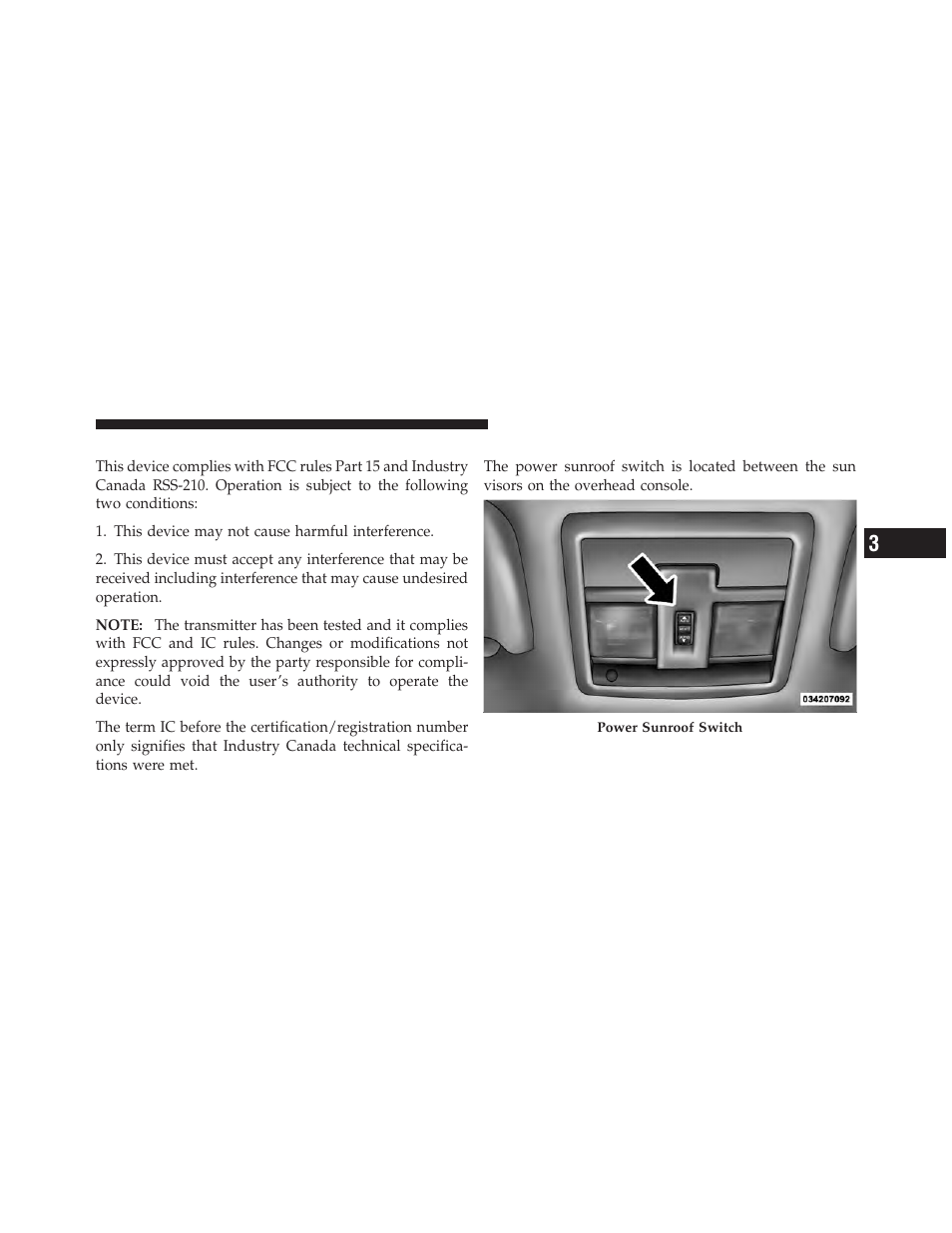 This device complies with FCC rules Part 15 and Industry Canada RSS-210. Operation is subject to the following two conditions:

1. This device may not cause harmful interference.

2. This device must accept any interference that may be received including interference that may cause undesired operation.

NOTE: The transmitter has been tested and it complies with FCC and IC rules. Changes or modifications not expressly approved by the party responsible for compliance could void the user's authority to operate the device.

The term IC before the certification/registration number only signifies that Industry Canada technical specifications were met.

The power sunroof switch is located between the sun visors on the overhead console.

034207092

Power Sunroof Switch

3